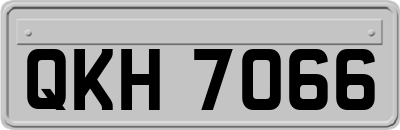 QKH 7066